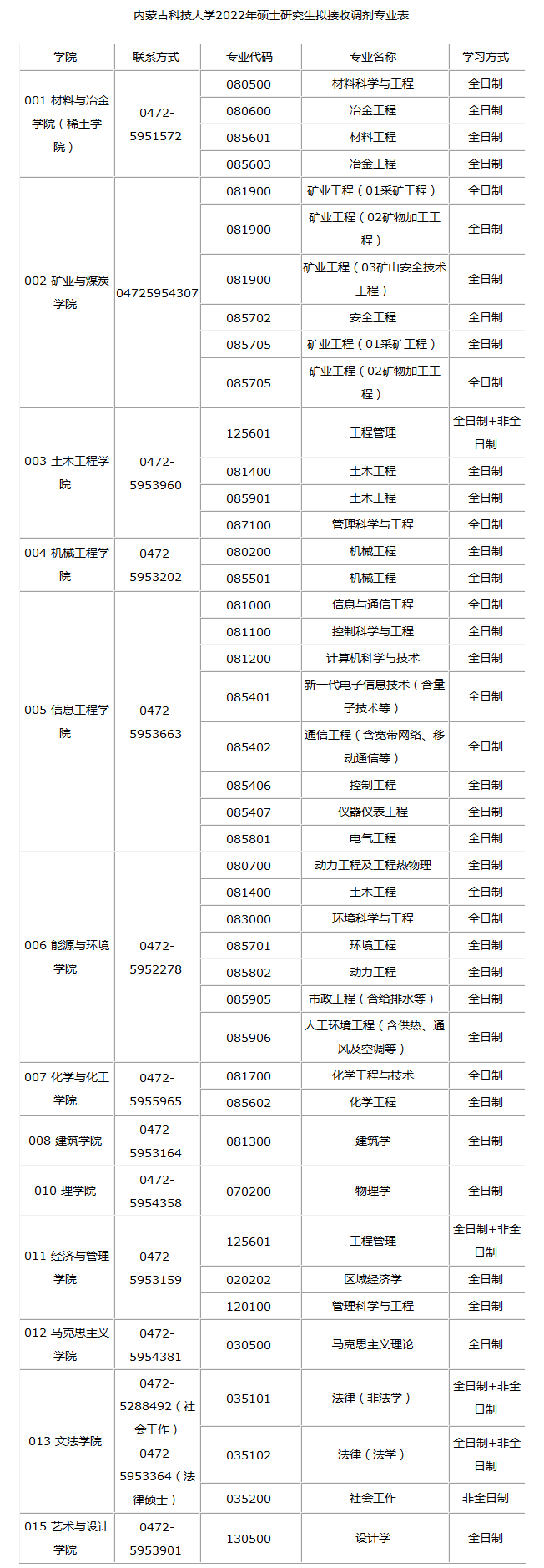 内蒙古科技大学2022年硕士研究生拟接收调剂专业表

| 学院 | 联系方式 | 专业代码 | 专业名称 | 学习方式 |
|---|---|---|---|---|
| 001 材料与冶金学院（稀土学院） | 0472-5951572 | 080500 | 材料科学与工程 | 全日制 |
| | | 080600 | 冶金工程 | 全日制 |
| | | 085601 | 材料工程 | 全日制 |
| | | 085603 | 冶金工程 | 全日制 |
| 002 矿业与煤炭学院 | 04725954307 | 081900 | 矿业工程（01采矿工程） | 全日制 |
| | | 081900 | 矿业工程（02矿物加工工程） | 全日制 |
| | | 081900 | 矿业工程（03矿山安全技术工程） | 全日制 |
| | | 085702 | 安全工程 | 全日制 |
| | | 085705 | 矿业工程（01采矿工程） | 全日制 |
| | | 085705 | 矿业工程（02矿物加工工程） | 全日制 |
| 003 土木工程学院 | 0472-5953960 | 125601 | 工程管理 | 全日制+非全日制 |
| | | 081400 | 土木工程 | 全日制 |
| | | 085901 | 土木工程 | 全日制 |
| | | 087100 | 管理科学与工程 | 全日制 |
| 004 机械工程学院 | 0472-5953202 | 080200 | 机械工程 | 全日制 |
| | | 085501 | 机械工程 | 全日制 |
| 005 信息工程学院 | 0472-5953663 | 081000 | 信息与通信工程 | 全日制 |
| | | 081100 | 控制科学与工程 | 全日制 |
| | | 081200 | 计算机科学与技术 | 全日制 |
| | | 085401 | 新一代电子信息技术（含量子技术等） | 全日制 |
| | | 085402 | 通信工程（含宽带网络、移动通信等） | 全日制 |
| | | 085406 | 控制工程 | 全日制 |
| | | 085407 | 仪器仪表工程 | 全日制 |
| | | 085801 | 电气工程 | 全日制 |
| 006 能源与环境学院 | 0472-5952278 | 080700 | 动力工程及工程热物理 | 全日制 |
| | | 081400 | 土木工程 | 全日制 |
| | | 083000 | 环境科学与工程 | 全日制 |
| | | 085701 | 环境工程 | 全日制 |
| | | 085802 | 动力工程 | 全日制 |
| | | 085905 | 市政工程（含给排水等） | 全日制 |
| | | 085906 | 人工环境工程（含供热、通风及空调等） | 全日制 |
| 007 化学与化工学院 | 0472-5955965 | 081700 | 化学工程与技术 | 全日制 |
| | | 085602 | 化学工程 | 全日制 |
| 008 建筑学院 | 0472-5953164 | 081300 | 建筑学 | 全日制 |
| 010 理学院 | 0472-5954358 | 070200 | 物理学 | 全日制 |
| 011 经济与管理学院 | 0472-5953159 | 125601 | 工程管理 | 全日制+非全日制 |
| | | 020202 | 区域经济学 | 全日制 |
| | | 120100 | 管理科学与工程 | 全日制 |
| 012 马克思主义学院 | 0472-5954381 | 030500 | 马克思主义理论 | 全日制 |
| 013 文法学院 | 0472-5288492（社会工作） 0472-5953364（法律硕士） | 035101 | 法律（非法学） | 全日制+非全日制 |
| | | 035102 | 法律（法学） | 全日制+非全日制 |
| | | 035200 | 社会工作 | 非全日制 |
| 015 艺术与设计学院 | 0472-5953901 | 130500 | 设计学 | 全日制 |